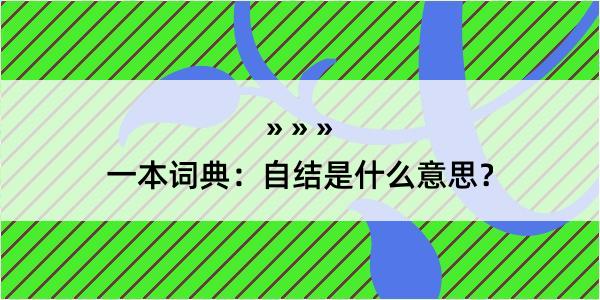 » » »

一本词典：自结是什么意思？